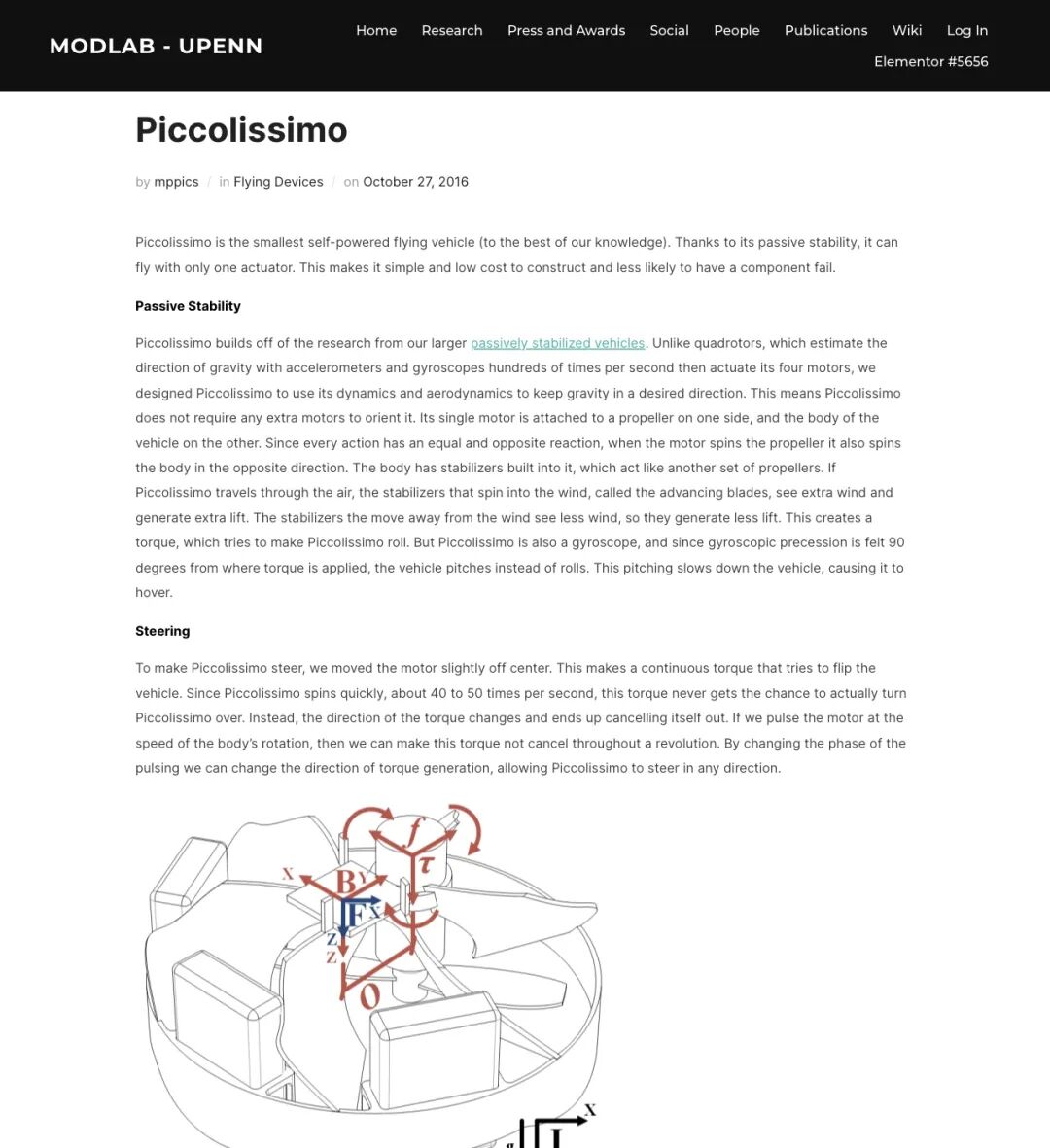 MODLAB - UPENN

Home Research Press and Awards Social People Publications Wiki Log In
Elementor #5656

Piccolissimo

by mppics / in Flying Devices / on October 27, 2016

Piccolissimo is the smallest self-powered flying vehicle (to the best of our knowledge). Thanks to its passive stability, it can fly with only one actuator. This makes it simple and low cost to construct and less likely to have a component fail.

Passive Stability

Piccolissimo builds off of the research from our larger passively stabilized vehicles. Unlike quadrotors, which estimate the direction of gravity with accelerometers and gyroscopes hundreds of times per second then actuate its four motors, we designed Piccolissimo to use its dynamics and aerodynamics to keep gravity in a desired direction. This means Piccolissimo does not require any extra motors to orient it. Its single motor is attached to a propeller on one side, and the body of the vehicle on the other. Since every action has an equal and opposite reaction, when the motor spins the propeller it also spins the body in the opposite direction. The body has stabilizers built into it, which act like another set of propellers. If Piccolissimo travels through the air, the stabilizers that spin into the wind, called the advancing blades, see extra wind and generate extra lift. The stabilizers the move away from the wind see less wind, so they generate less lift. This creates a torque, which tries to make Piccolissimo roll. But Piccolissimo is also a gyroscope, and since gyroscopic precession is felt 90 degrees from where torque is applied, the vehicle pitches instead of rolls. This pitching slows down the vehicle, causing it to hover.

Steering

To make Piccolissimo steer, we moved the motor slightly off center. This makes a continuous torque that tries to flip the vehicle. Since Piccolissimo spins quickly, about 40 to 50 times per second, this torque never gets the chance to actually turn Piccolissimo over. Instead, the direction of the torque changes and ends up cancelling itself out. If we pulse the motor at the speed of the body's rotation, then we can make this torque not cancel throughout a revolution. By changing the phase of the pulsing we can change the direction of torque generation, allowing Piccolissimo to steer in any direction.

f τ X B Y F X Z Z O X I